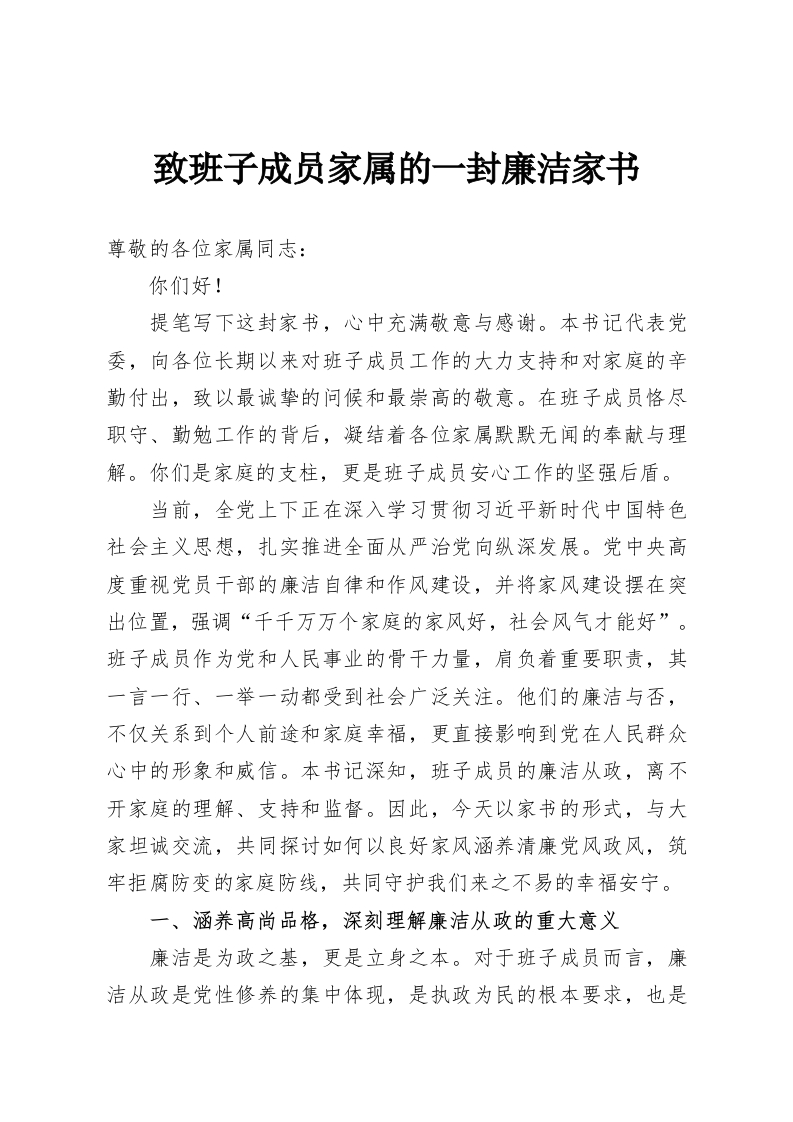 致班子成员家属的一封廉洁家书

尊敬的各位家属同志：

你们好！

提笔写下这封家书，心中充满敬意与感谢。本书记代表党委，向各位长期以来对班子成员工作的大力支持和对家庭的辛勤付出，致以最诚挚的问候和最崇高的敬意。在班子成员恪尽职守、勤勉工作的背后，凝结着各位家属默默无闻的奉献与理解。你们是家庭的支柱，更是班子成员安心工作的坚强后盾。

当前，全党上下正在深入学习贯彻习近平新时代中国特色社会主义思想，扎实推进全面从严治党向纵深发展。党中央高度重视党员干部的廉洁自律和作风建设，并将家风建设摆在突出位置，强调“千千万万个家庭的家风好，社会风气才能好”。班子成员作为党和人民事业的骨干力量，肩负着重要职责，其一言一行、一举一动都受到社会广泛关注。他们的廉洁与否，不仅关系到个人前途和家庭幸福，更直接影响到党在人民群众心中的形象和威信。本书记深知，班子成员的廉洁从政，离不开家庭的理解、支持和监督。因此，今天以家书的形式，与大家坦诚交流，共同探讨如何以良好家风涵养清廉党风政风，筑牢拒腐防变的家庭防线，共同守护我们来之不易的幸福安宁。

一、涵养高尚品格，深刻理解廉洁从政的重大意义

廉洁是为政之基，更是立身之本。对于班子成员而言，廉洁从政是党性修养的集中体现，是执政为民的根本要求，也是